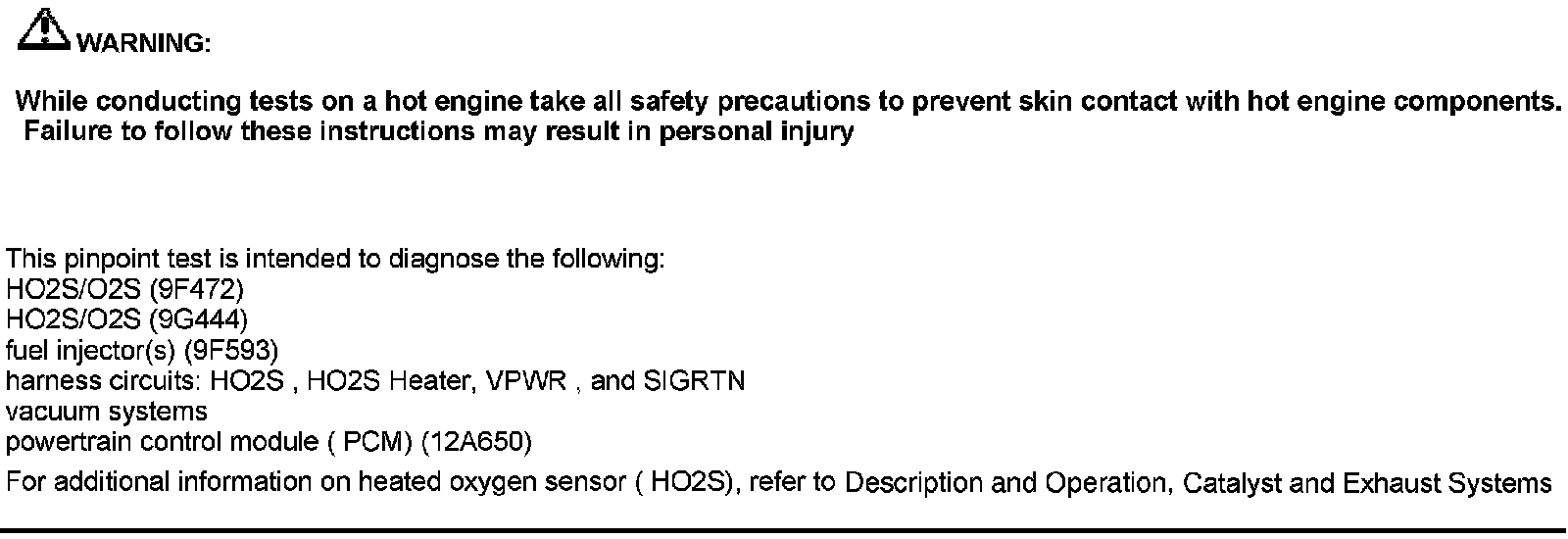 WARNING:

While conducting tests on a hot engine take all safety precautions to prevent skin contact with hot engine components. Failure to follow these instructions may result in personal injury

This pinpoint test is intended to diagnose the following:
HO2S/O2S (9F472)
HO2S/O2S (9G444)
fuel injector(s) (9F593)
harness circuits: HO2S , HO2S Heater, VPWR , and SIGRTN
vacuum systems
powertrain control module ( PCM) (12A650)

For additional information on heated oxygen sensor ( HO2S), refer to Description and Operation, Catalyst and Exhaust Systems